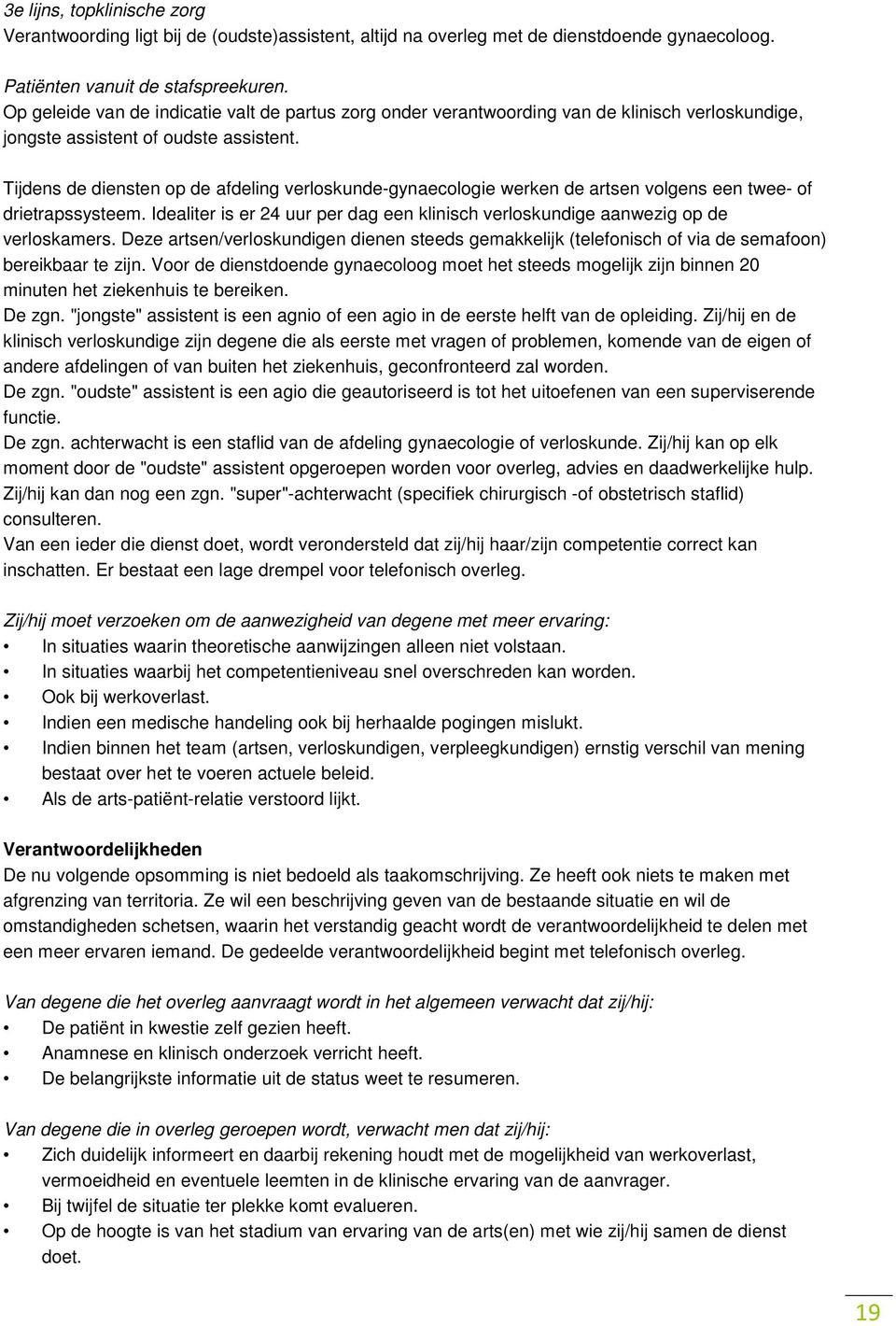 3e lijns, topklinische zorg
Verantwoording ligt bij de (oudste)assistent, altijd na overleg met de dienstdoende gynaecoloog.

Patiënten vanuit de stafspreekuren.
Op geleide van de indicatie valt de partus zorg onder verantwoording van de klinisch verloskundige, jongste assistent of oudste assistent.

Tijdens de diensten op de afdeling verloskunde-gynaecologie werken de artsen volgens een twee- of drietrapssysteem. Idealiter is er 24 uur per dag een klinisch verloskundige aanwezig op de verloskamers. Deze artsen/verloskundigen dienen steeds gemakkelijk (telefonisch of via de semafoon) bereikbaar te zijn. Voor de dienstdoende gynaecoloog moet het steeds mogelijk zijn binnen 20 minuten het ziekenhuis te bereiken.
De zgn. "jongste" assistent is een agnio of een agio in de eerste helft van de opleiding. Zij/hij en de klinisch verloskundige zijn degene die als eerste met vragen of problemen, komende van de eigen of andere afdelingen of van buiten het ziekenhuis, geconfronteerd zal worden.
De zgn. "oudste" assistent is een agio die geautoriseerd is tot het uitoefenen van een superviserende functie.
De zgn. achterwacht is een staflid van de afdeling gynaecologie of verloskunde. Zij/hij kan op elk moment door de "oudste" assistent opgeroepen worden voor overleg, advies en daadwerkelijke hulp. Zij/hij kan dan nog een zgn. "super"-achterwacht (specifiek chirurgisch -of obstetrisch staflid) consulteren.
Van een ieder die dienst doet, wordt verondersteld dat zij/hij haar/zijn competentie correct kan inschatten. Er bestaat een lage drempel voor telefonisch overleg.

Zij/hij moet verzoeken om de aanwezigheid van degene met meer ervaring:
• In situaties waarin theoretische aanwijzingen alleen niet volstaan.
• In situaties waarbij het competentieniveau snel overschreden kan worden.
• Ook bij werkoverlast.
• Indien een medische handeling ook bij herhaalde pogingen mislukt.
• Indien binnen het team (artsen, verloskundigen, verpleegkundigen) ernstig verschil van mening bestaat over het te voeren actuele beleid.
• Als de arts-patiënt-relatie verstoord lijkt.

Verantwoordelijkheden
De nu volgende opsomming is niet bedoeld als taakomschrijving. Ze heeft ook niets te maken met afgrenzing van territoria. Ze wil een beschrijving geven van de bestaande situatie en wil de omstandigheden schetsen, waarin het verstandig geacht wordt de verantwoordelijkheid te delen met een meer ervaren iemand. De gedeelde verantwoordelijkheid begint met telefonisch overleg.

Van degene die het overleg aanvraagt wordt in het algemeen verwacht dat zij/hij:
• De patiënt in kwestie zelf gezien heeft.
• Anamnese en klinisch onderzoek verricht heeft.
• De belangrijkste informatie uit de status weet te resumeren.

Van degene die in overleg geroepen wordt, verwacht men dat zij/hij:
• Zich duidelijk informeert en daarbij rekening houdt met de mogelijkheid van werkoverlast, vermoeidheid en eventuele leemten in de klinische ervaring van de aanvrager.
• Bij twijfel de situatie ter plekke komt evalueren.
• Op de hoogte is van het stadium van ervaring van de arts(en) met wie zij/hij samen de dienst doet.

19